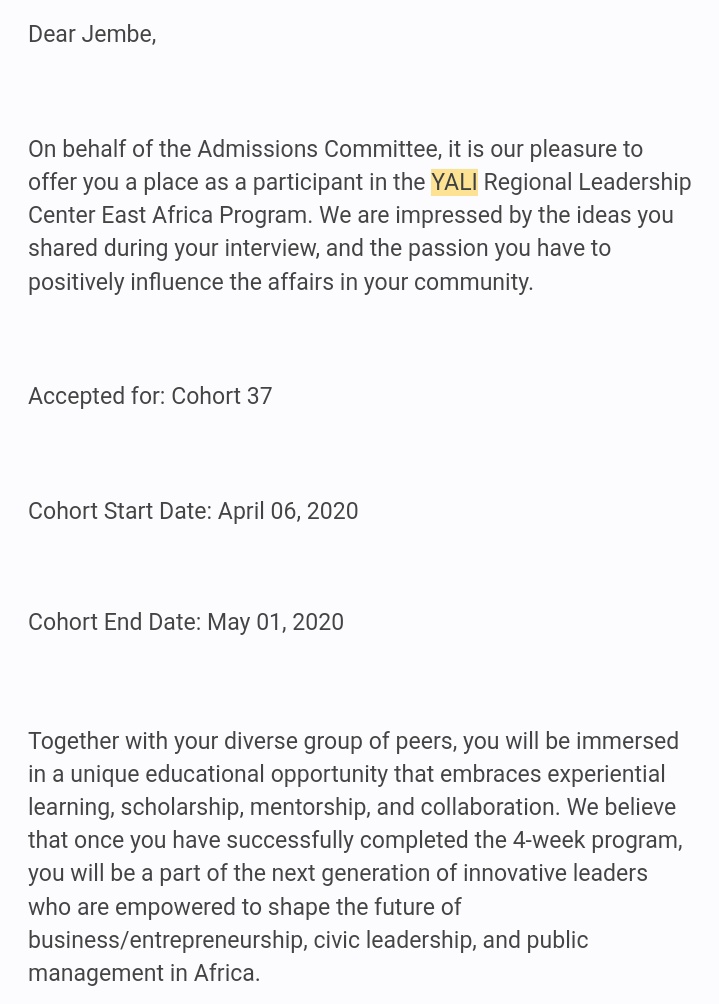 Dear Jembe,

On behalf of the Admissions Committee, it is our pleasure to offer you a place as a participant in the YALI Regional Leadership Center East Africa Program. We are impressed by the ideas you shared during your interview, and the passion you have to positively influence the affairs in your community.

Accepted for: Cohort 37

Cohort Start Date: April 06, 2020

Cohort End Date: May 01, 2020

Together with your diverse group of peers, you will be immersed in a unique educational opportunity that embraces experiential learning, scholarship, mentorship, and collaboration. We believe that once you have successfully completed the 4-week program, you will be a part of the next generation of innovative leaders who are empowered to shape the future of business/entrepreneurship, civic leadership, and public management in Africa.